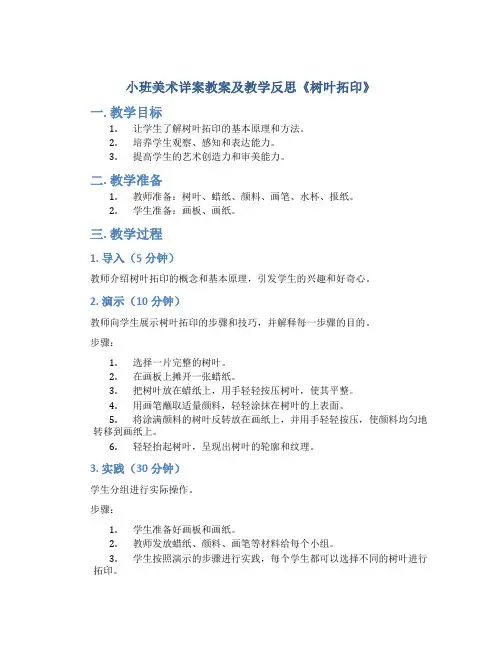 小班美术详案教案及教学反思《树叶拓印》

一. 教学目标

1. 让学生了解树叶拓印的基本原理和方法。
2. 培养学生观察、感知和表达能力。
3. 提高学生的艺术创造力和审美能力。

二. 教学准备

1. 教师准备：树叶、蜡纸、颜料、画笔、水杯、报纸。
2. 学生准备：画板、画纸。

三. 教学过程

1. 导入（5 分钟）

教师介绍树叶拓印的概念和基本原理，引发学生的兴趣和好奇心。

2. 演示（10 分钟）

教师向学生展示树叶拓印的步骤和技巧，并解释每一步骤的目的。

步骤：

1. 选择一片完整的树叶。
2. 在画板上摊开一张蜡纸。
3. 把树叶放在蜡纸上，用手轻轻按压树叶，使其平整。
4. 用画笔蘸取适量颜料，轻轻涂抹在树叶的上表面。
5. 将涂满颜料的树叶反转放在画纸上，并用手轻轻按压，使颜料均匀地转移到画纸上。
6. 轻轻抬起树叶，呈现出树叶的轮廓和纹理。

3. 实践（30 分钟）

学生分组进行实际操作。

步骤：

1. 学生准备好画板和画纸。
2. 教师发放蜡纸、颜料、画笔等材料给每个小组。
3. 学生按照演示的步骤进行实践，每个学生都可以选择不同的树叶进行拓印。